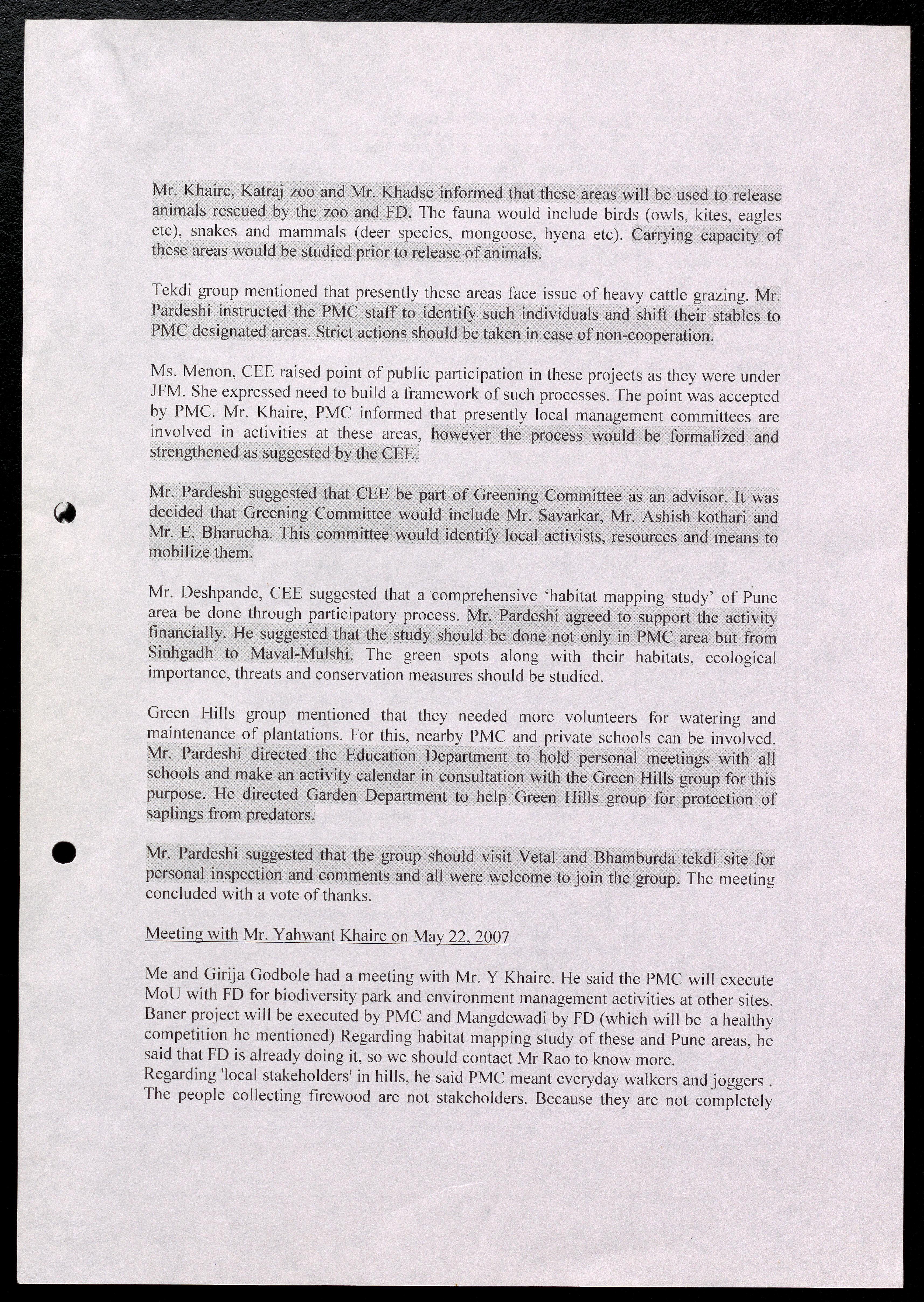 Mr. Khaire, Katraj zoo and Mr. Khadse informed that these areas will be used to release animals rescued by the zoo and FD. The fauna would include birds (owls, kites, eagles etc), snakes and mammals (deer species, mongoose, hyena etc). Carrying capacity of these areas would be studied prior to release of animals.

Tekdi group mentioned that presently these areas face issue of heavy cattle grazing. Mr. Pardeshi instructed the PMC staff to identify such individuals and shift their stables to PMC designated areas. Strict actions should be taken in case of non-cooperation.

Ms. Menon, CEE raised point of public participation in these projects as they were under JFM. She expressed need to build a framework of such processes. The point was accepted by PMC. Mr. Khaire, PMC informed that presently local management committees are involved in activities at these areas, however the process would be formalized and strengthened as suggested by the CEE.

Mr. Pardeshi suggested that CEE be part of Greening Committee as an advisor. It was decided that Greening Committee would include Mr. Savarkar, Mr. Ashish kothari and Mr. E. Bharucha. This committee would identify local activists, resources and means to mobilize them.

Mr. Deshpande, CEE suggested that a comprehensive 'habitat mapping study' of Pune area be done through participatory process. Mr. Pardeshi agreed to support the activity financially. He suggested that the study should be done not only in PMC area but from Sinhgadh to Maval-Mulshi. The green spots along with their habitats, ecological importance, threats and conservation measures should be studied.

Green Hills group mentioned that they needed more volunteers for watering and maintenance of plantations. For this, nearby PMC and private schools can be involved. Mr. Pardeshi directed the Education Department to hold personal meetings with all schools and make an activity calendar in consultation with the Green Hills group for this purpose. He directed Garden Department to help Green Hills group for protection of saplings from predators.

Mr. Pardeshi suggested that the group should visit Vetal and Bhamburda tekdi site for personal inspection and comments and all were welcome to join the group. The meeting concluded with a vote of thanks.

Meeting with Mr. Yahwant Khaire on May 22, 2007

Me and Girija Godbole had a meeting with Mr. Y Khaire. He said the PMC will execute MoU with FD for biodiversity park and environment management activities at other sites. Baner project will be executed by PMC and Mangdewadi by FD (which will be a healthy competition he mentioned) Regarding habitat mapping study of these and Pune areas, he said that FD is already doing it, so we should contact Mr Rao to know more.
Regarding 'local stakeholders' in hills, he said PMC meant everyday walkers and joggers . The people collecting firewood are not stakeholders. Because they are not completely